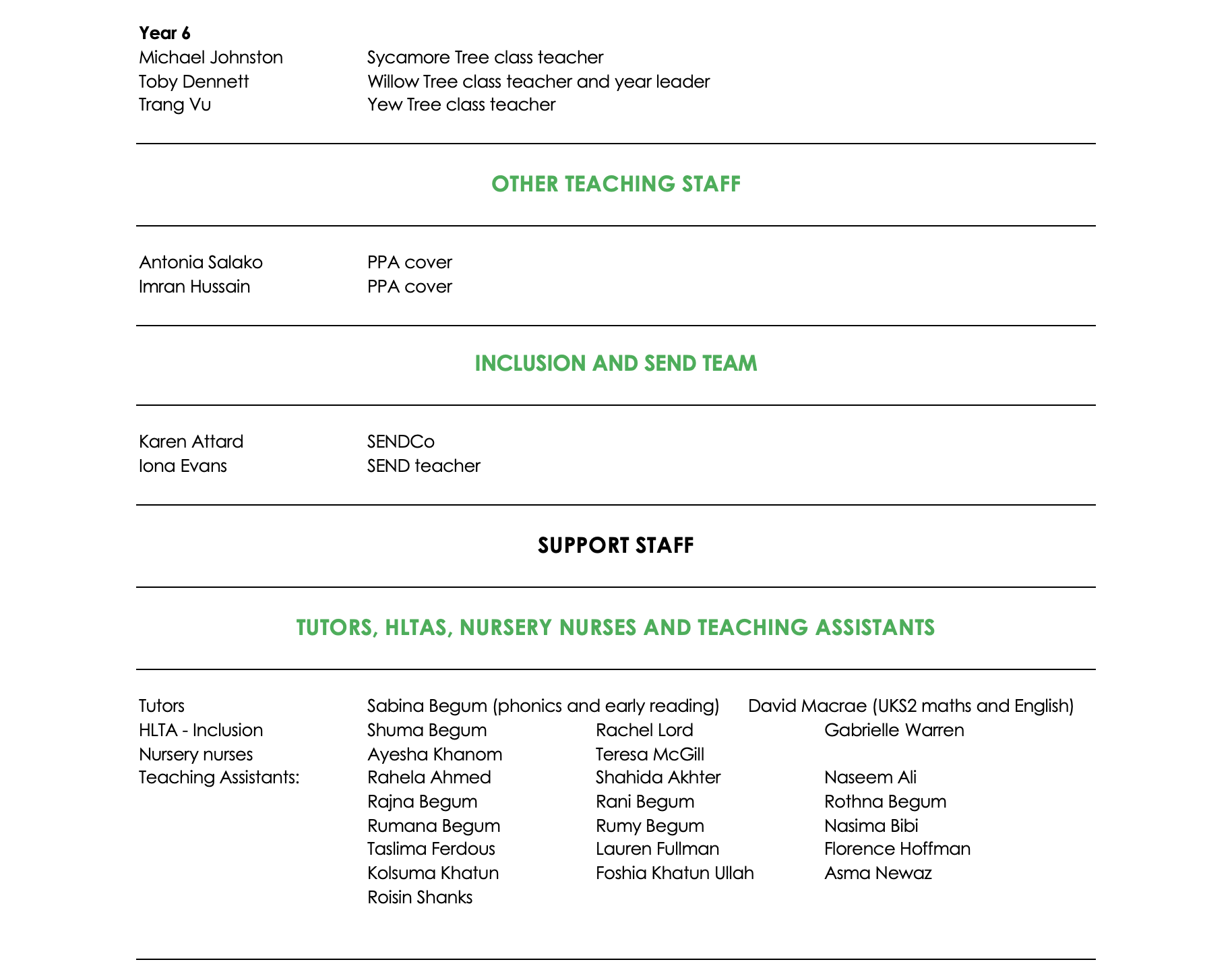 **Year 6**

| | |
|---|---|
| Michael Johnston | Sycamore Tree class teacher |
| Toby Dennett | Willow Tree class teacher and year leader |
| Trang Vu | Yew Tree class teacher |

OTHER TEACHING STAFF

| | |
|---|---|
| Antonia Salako | PPA cover |
| Imran Hussain | PPA cover |

INCLUSION AND SEND TEAM

| | |
|---|---|
| Karen Attard | SENDCo |
| Iona Evans | SEND teacher |

SUPPORT STAFF

TUTORS, HLTAS, NURSERY NURSES AND TEACHING ASSISTANTS

| | | | |
|---|---|---|---|
| Tutors | Sabina Begum (phonics and early reading) | David Macrae (UKS2 maths and English) | |
| HLTA - Inclusion | Shuma Begum | Rachel Lord | Gabrielle Warren |
| Nursery nurses | Ayesha Khanom | Teresa McGill | |
| Teaching Assistants: | Rahela Ahmed | Shahida Akhter | Naseem Ali |
| | Rajna Begum | Rani Begum | Rothna Begum |
| | Rumana Begum | Rumy Begum | Nasima Bibi |
| | Taslima Ferdous | Lauren Fullman | Florence Hoffman |
| | Kolsuma Khatun | Foshia Khatun Ullah | Asma Newaz |
| | Roisin Shanks | | |